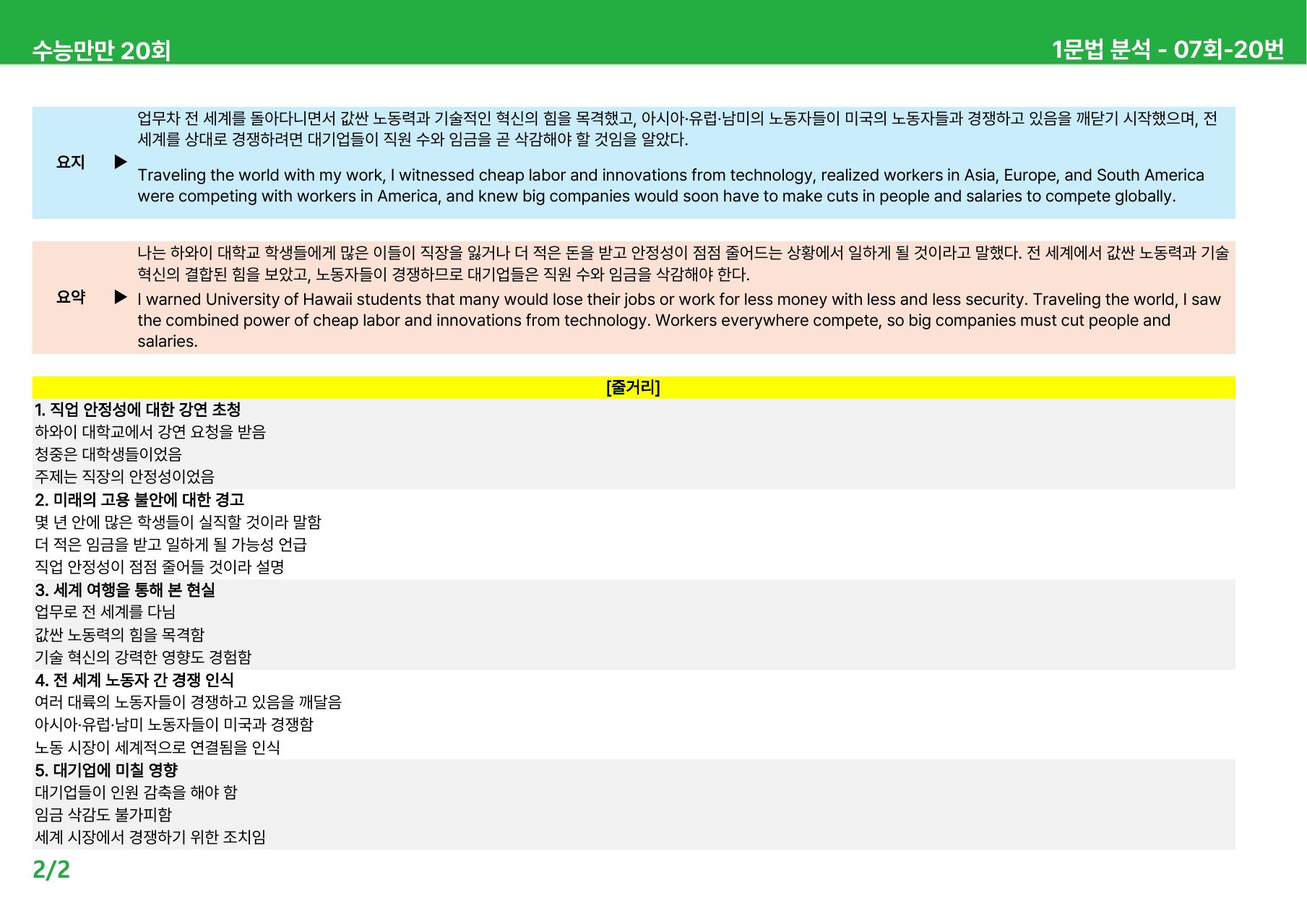 수능만만 20회

1문법 분석 - 07회-20번

요지

▶

업무차 전 세계를 돌아다니면서 값싼 노동력과 기술적인 혁신의 힘을 목격했고, 아시아·유럽·남미의 노동자들이 미국의 노동자들과 경쟁하고 있음을 깨닫기 시작했으며, 전 세계를 상대로 경쟁하려면 대기업들이 직원 수와 임금을 곧 삭감해야 할 것임을 알았다.

Traveling the world with my work, I witnessed cheap labor and innovations from technology, realized workers in Asia, Europe, and South America were competing with workers in America, and knew big companies would soon have to make cuts in people and salaries to compete globally.

요약

▶

나는 하와이 대학교 학생들에게 많은 이들이 직장을 잃거나 더 적은 돈을 받고 안정성이 점점 줄어드는 상황에서 일하게 될 것이라고 말했다. 전 세계에서 값싼 노동력과 기술 혁신의 결합된 힘을 보았고, 노동자들이 경쟁하므로 대기업들은 직원 수와 임금을 삭감해야 한다.

I warned University of Hawaii students that many would lose their jobs or work for less money with less and less security. Traveling the world, I saw the combined power of cheap labor and innovations from technology. Workers everywhere compete, so big companies must cut people and salaries.

[줄거리]

1. 직업 안정성에 대한 강연 초청
하와이 대학교에서 강연 요청을 받음
청중은 대학생들이었음
주제는 직장의 안정성이었음

2. 미래의 고용 불안에 대한 경고
몇 년 안에 많은 학생들이 실직할 것이라 말함
더 적은 임금을 받고 일하게 될 가능성 언급
직업 안정성이 점점 줄어들 것이라 설명

3. 세계 여행을 통해 본 현실
업무로 전 세계를 다님
값싼 노동력의 힘을 목격함
기술 혁신의 강력한 영향도 경험함

4. 전 세계 노동자 간 경쟁 인식
여러 대륙의 노동자들이 경쟁하고 있음을 깨달음
아시아·유럽·남미 노동자들이 미국과 경쟁함
노동 시장이 세계적으로 연결됨을 인식

5. 대기업에 미칠 영향
대기업들이 인원 감축을 해야 함
임금 삭감도 불가피함
세계 시장에서 경쟁하기 위한 조치임

2/2